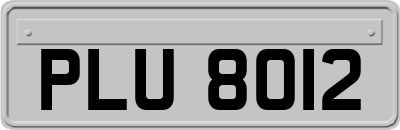 PLU 8012